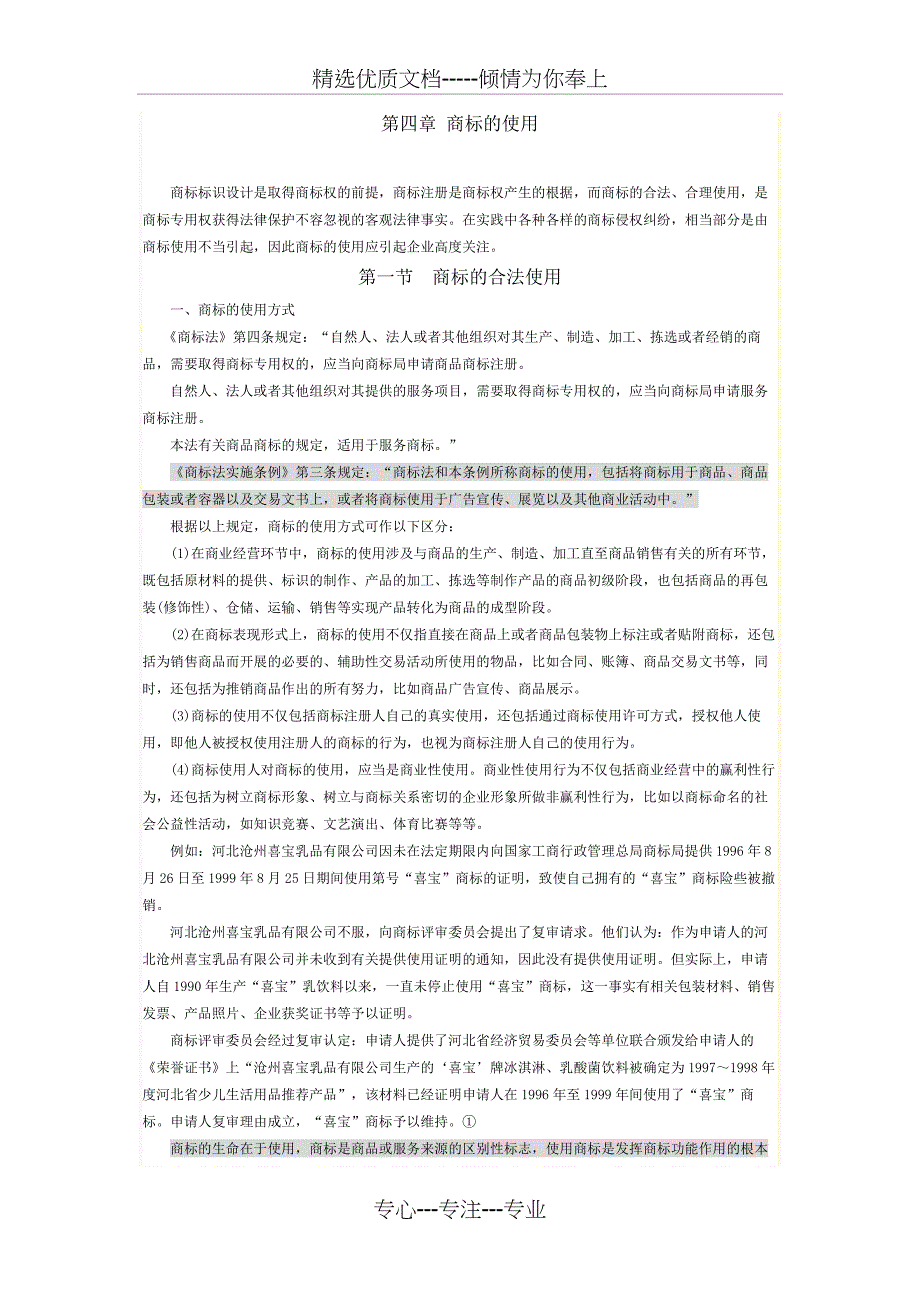 精选优质文档-----倾情为你奉上

第四章 商标的使用

商标标识设计是取得商标权的前提，商标注册是商标权产生的根据，而商标的合法、合理使用，是商标专用权获得法律保护不容忽视的客观法律事实。在实践中各种各样的商标侵权纠纷，相当部分是由商标使用不当引起，因此商标的使用应引起企业高度关注。

第一节 商标的合法使用

一、商标的使用方式

《商标法》第四条规定：“自然人、法人或者其他组织对其生产、制造、加工、拣选或者经销的商品，需要取得商标专用权的，应当向商标局申请商品商标注册。

自然人、法人或者其他组织对其提供的服务项目，需要取得商标专用权的，应当向商标局申请服务商标注册。

本法有关商品商标的规定，适用于服务商标。”

《商标法实施条例》第三条规定：“商标法和本条例所称商标的使用，包括将商标用于商品、商品包装或者容器以及交易文书上，或者将商标使用于广告宣传、展览以及其他商业活动中。”

根据以上规定，商标的使用方式可作以下区分：

(1)在商业经营环节中，商标的使用涉及与商品的生产、制造、加工直至商品销售有关的所有环节，既包括原材料的提供、标识的制作、产品的加工、拣选等制作产品的商品初级阶段，也包括商品的再包装(修饰性)、仓储、运输、销售等实现产品转化为商品的成型阶段。

(2)在商标表现形式上，商标的使用不仅指直接在商品上或者商品包装物上标注或者贴附商标，还包括为销售商品而开展的必要的、辅助性交易活动所使用的物品，比如合同、账簿、商品交易文书等，同时，还包括为推销商品作出的所有努力，比如商品广告宣传、商品展示。

(3)商标的使用不仅包括商标注册人自己的真实使用，还包括通过商标使用许可方式，授权他人使用，即他人被授权使用注册人的商标的行为，也视为商标注册人自己的使用行为。

(4)商标使用人对商标的使用，应当是商业性使用。商业性使用行为不仅包括商业经营中的赢利性行为，还包括为树立商标形象、树立与商标关系密切的企业形象所做非赢利性行为，比如以商标命名的社会公益性活动，如知识竞赛、文艺演出、体育比赛等等。

例如：河北沧州喜宝乳品有限公司因未在法定期限内向国家工商行政管理总局商标局提供1996年8月26日至1999年8月25日期间使用第号“喜宝”商标的证明，致使自己拥有的“喜宝”商标险些被撤销。

河北沧州喜宝乳品有限公司不服，向商标评审委员会提出了复审请求。他们认为：作为申请人的河北沧州喜宝乳品有限公司并未收到有关提供使用证明的通知，因此没有提供使用证明。但实际上，申请人自1990年生产“喜宝”乳饮料以来，一直未停止使用“喜宝”商标，这一事实有相关包装材料、销售发票、产品照片、企业获奖证书等予以证明。

商标评审委员会经过复审认定：申请人提供了河北省经济贸易委员会等单位联合颁发给申请人的《荣誉证书》上“沧州喜宝乳品有限公司生产的‘喜宝’牌冰淇淋、乳酸菌饮料被确定为1997～1998年度河北省少儿生活用品推荐产品”，该材料已经证明申请人在1996年至1999年间使用了“喜宝”商标。申请人复审理由成立，“喜宝”商标予以维持。①

商标的生命在于使用，商标是商品或服务来源的区别性标志，使用商标是发挥商标功能作用的根本

专心---专注---专业